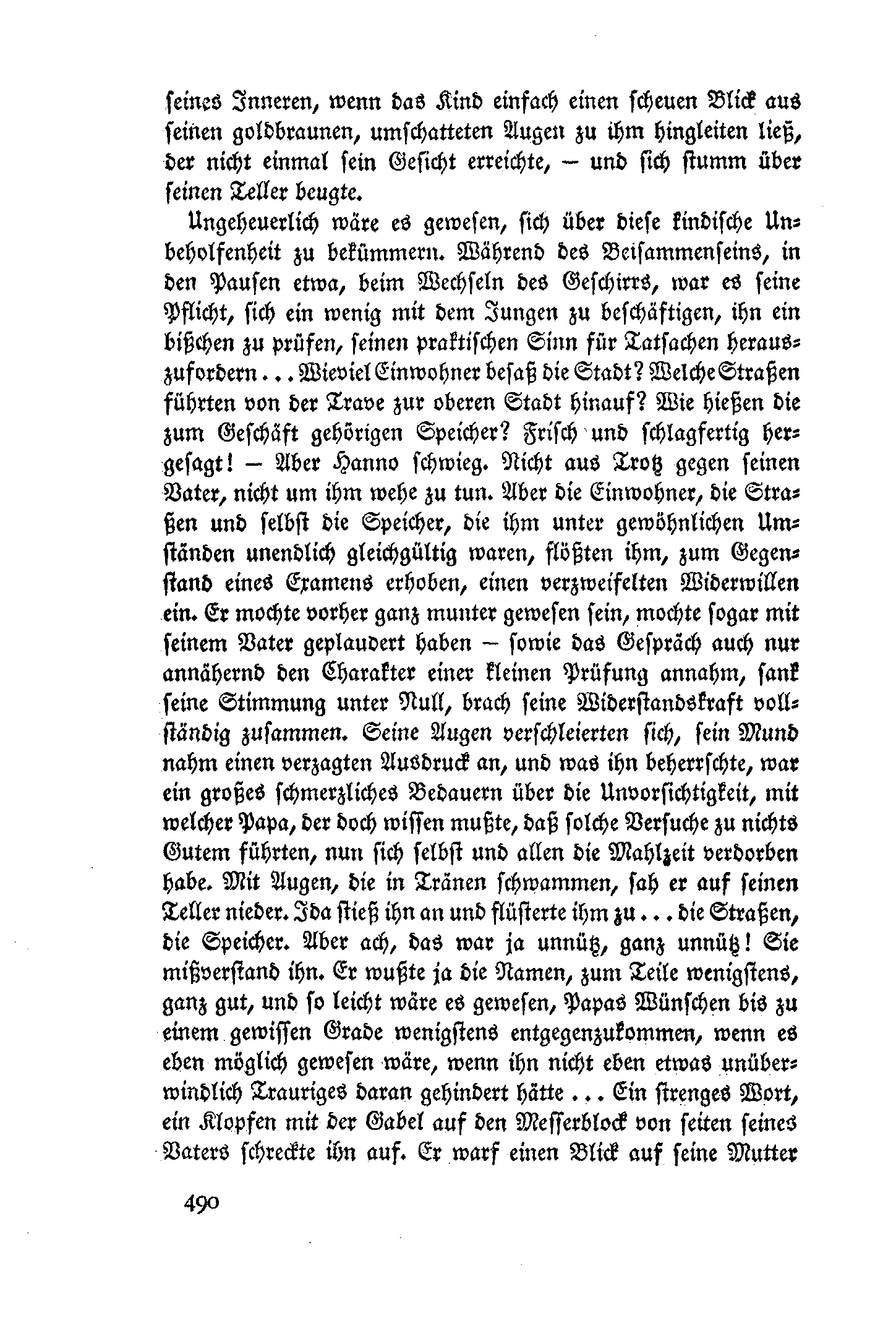 seines Inneren, wenn das Kind einfach einen scheuen Blick aus seinen goldbraunen, umschatteten Augen zu ihm hingleiten ließ, der nicht einmal sein Gesicht erreichte, – und sich stumm über seinen Teller beugte.

Ungeheuerlich wäre es gewesen, sich über diese kindische Unbeholfenheit zu bekümmern. Während des Beisammenseins, in den Pausen etwa, beim Wechseln des Geschirrs, war es seine Pflicht, sich ein wenig mit dem Jungen zu beschäftigen, ihn ein bißchen zu prüfen, seinen praktischen Sinn für Tatsachen herauszufordern... Wieviel Einwohner besaß die Stadt? Welche Straßen führten von der Trave zur oberen Stadt hinauf? Wie hießen die zum Geschäft gehörigen Speicher? Frisch und schlagfertig hergesagt! – Aber Hanno schwieg. Nicht aus Trotz gegen seinen Vater, nicht um ihm wehe zu tun. Aber die Einwohner, die Straßen und selbst die Speicher, die ihm unter gewöhnlichen Umständen unendlich gleichgültig waren, flößten ihm, zum Gegenstand eines Examens erhoben, einen verzweifelten Widerwillen ein. Er mochte vorher ganz munter gewesen sein, mochte sogar mit seinem Vater geplaudert haben – sowie das Gespräch auch nur annähernd den Charakter einer kleinen Prüfung annahm, sank seine Stimmung unter Null, brach seine Widerstandskraft vollständig zusammen. Seine Augen verschleierten sich, sein Mund nahm einen verzagten Ausdruck an, und was ihn beherrschte, war ein großes schmerzliches Bedauern über die Unvorsichtigkeit, mit welcher Papa, der doch wissen mußte, daß solche Versuche zu nichts Gutem führten, nun sich selbst und allen die Mahlzeit verdorben habe. Mit Augen, die in Tränen schwammen, sah er auf seinen Teller nieder. Ida stieß ihn an und flüsterte ihm zu... die Straßen, die Speicher. Aber ach, das war ja unnütz, ganz unnütz! Sie mißverstand ihn. Er wußte ja die Namen, zum Teile wenigstens, ganz gut, und so leicht wäre es gewesen, Papas Wünschen bis zu einem gewissen Grade wenigstens entgegenzukommen, wenn es eben möglich gewesen wäre, wenn ihn nicht eben etwas unüberwindlich Trauriges daran gehindert hätte... Ein strenges Wort, ein Klopfen mit der Gabel auf den Messerblock von seiten seines Vaters schreckte ihn auf. Er warf einen Blick auf seine Mutter

490